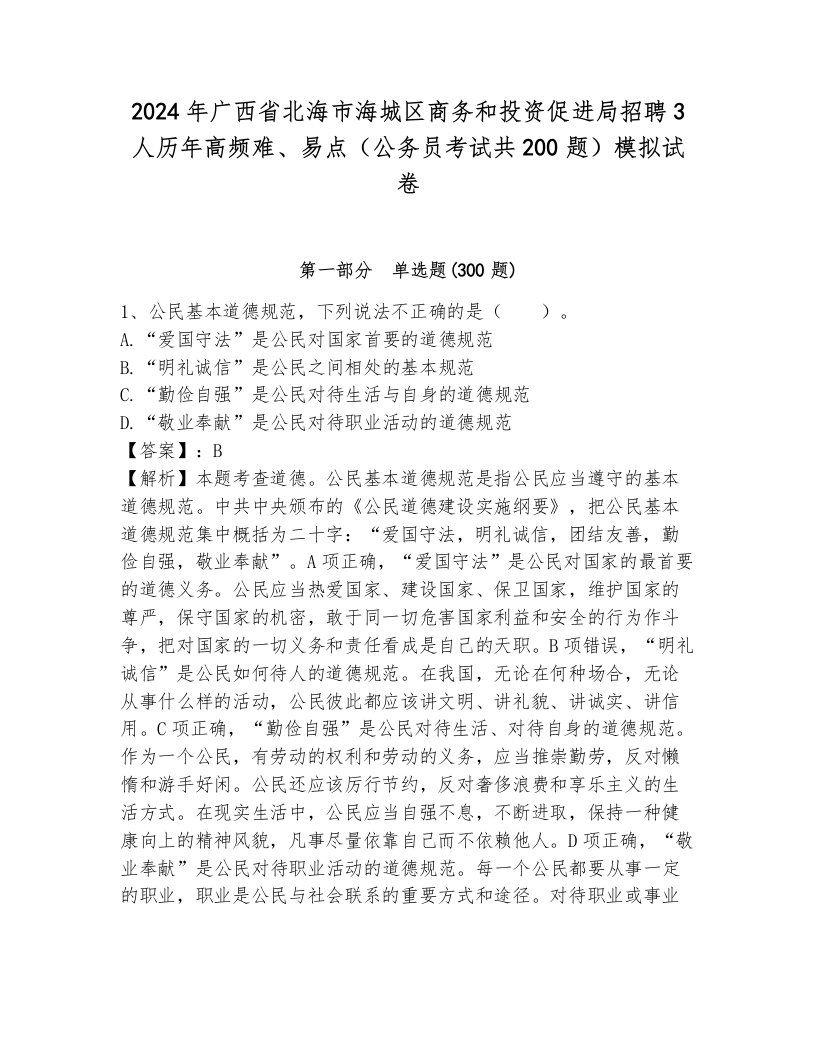 2024年广西省北海市海城区商务和投资促进局招聘3人历年高频难、易点（公务员考试共200题）模拟试卷

第一部分　单选题(300题)

1、公民基本道德规范，下列说法不正确的是（　　）。
A.“爱国守法”是公民对国家首要的道德规范
B.“明礼诚信”是公民之间相处的基本规范
C.“勤俭自强”是公民对待生活与自身的道德规范
D.“敬业奉献”是公民对待职业活动的道德规范
【答案】：B
【解析】本题考查道德。公民基本道德规范是指公民应当遵守的基本道德规范。中共中央颁布的《公民道德建设实施纲要》，把公民基本道德规范集中概括为二十字：“爱国守法，明礼诚信，团结友善，勤俭自强，敬业奉献”。A项正确，“爱国守法”是公民对国家的最首要的道德义务。公民应当热爱国家、建设国家、保卫国家，维护国家的尊严，保守国家的机密，敢于同一切危害国家利益和安全的行为作斗争，把对国家的一切义务和责任看成是自己的天职。B项错误，“明礼诚信”是公民如何待人的道德规范。在我国，无论在何种场合，无论从事什么样的活动，公民彼此都应该讲文明、讲礼貌、讲诚实、讲信用。C项正确，“勤俭自强”是公民对待生活、对待自身的道德规范。作为一个公民，有劳动的权利和劳动的义务，应当推崇勤劳，反对懒惰和游手好闲。公民还应该厉行节约，反对奢侈浪费和享乐主义的生活方式。在现实生活中，公民应当自强不息，不断进取，保持一种健康向上的精神风貌，凡事尽量依靠自己而不依赖他人。D项正确，“敬业奉献”是公民对待职业活动的道德规范。每一个公民都要从事一定的职业，职业是公民与社会联系的重要方式和途径。对待职业或事业